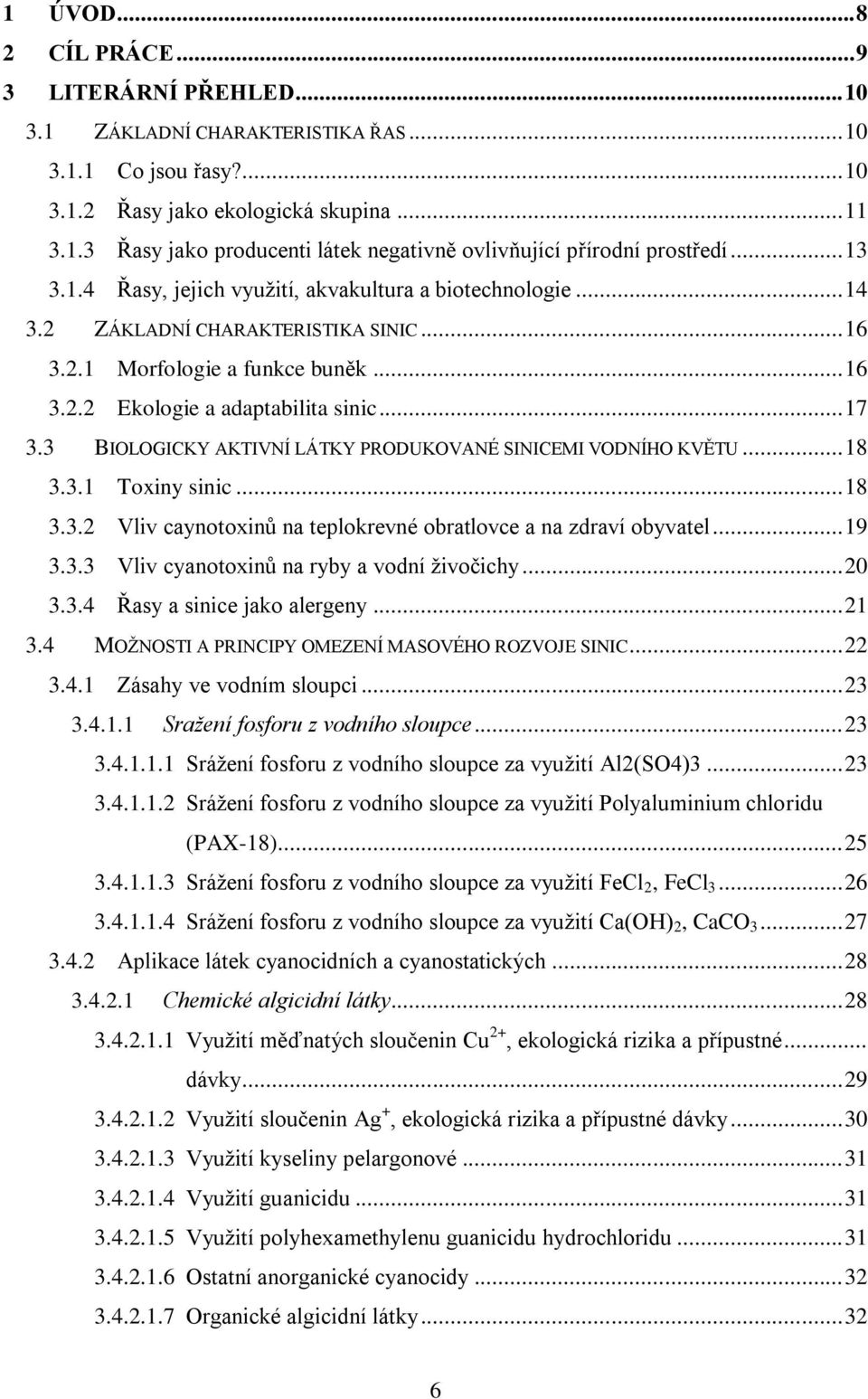 1 ÚVOD...8
2 CÍL PRÁCE...9
3 LITERÁRNÍ PŘEHLED...10
3.1 ZÁKLADNÍ CHARAKTERISTIKA ŘAS...10
3.1.1 Co jsou řasy?...10
3.1.2 Řasy jako ekologická skupina...11
3.1.3 Řasy jako producenti látek negativně ovlivňující přírodní prostředí...13
3.1.4 Řasy, jejich využití, akvakultura a biotechnologie...14
3.2 ZÁKLADNÍ CHARAKTERISTIKA SINIC...16
3.2.1 Morfologie a funkce buněk...16
3.2.2 Ekologie a adaptabilita sinic...17
3.3 BIOLOGICKY AKTIVNÍ LÁTKY PRODUKOVANÉ SINICEMI VODNÍHO KVĚTU...18
3.3.1 Toxiny sinic...18
3.3.2 Vliv caynotoxinů na teplokrevné obratlovce a na zdraví obyvatel...19
3.3.3 Vliv cyanotoxinů na ryby a vodní živočichy...20
3.3.4 Řasy a sinice jako alergeny...21
3.4 MOŽNOSTI A PRINCIPY OMEZENÍ MASOVÉHO ROZVOJE SINIC...22
3.4.1 Zásahy ve vodním sloupci...23
3.4.1.1 Sražení fosforu z vodního sloupce...23
3.4.1.1.1 Srážení fosforu z vodního sloupce za využití Al2(SO4)3...23
3.4.1.1.2 Srážení fosforu z vodního sloupce za využití Polyaluminium chloridu (PAX-18)...25
3.4.1.1.3 Srážení fosforu z vodního sloupce za využití $FeCl_2$, $FeCl_3$...26
3.4.1.1.4 Srážení fosforu z vodního sloupce za využití $Ca(OH)_2$, $CaCO_3$...27
3.4.2 Aplikace látek cyanocidních a cyanostatických...28
3.4.2.1 Chemické algicidní látky...28
3.4.2.1.1 Využití měďnatých sloučenin $Cu^{2+}$, ekologická rizika a přípustné... dávky...29
3.4.2.1.2 Využití sloučenin $Ag^+$, ekologická rizika a přípustné dávky...30
3.4.2.1.3 Využití kyseliny pelargonové...31
3.4.2.1.4 Využití guanicidu...31
3.4.2.1.5 Využití polyhexamethylenu guanicidu hydrochloridu...31
3.4.2.1.6 Ostatní anorganické cyanocidy...32
3.4.2.1.7 Organické algicidní látky...32

6